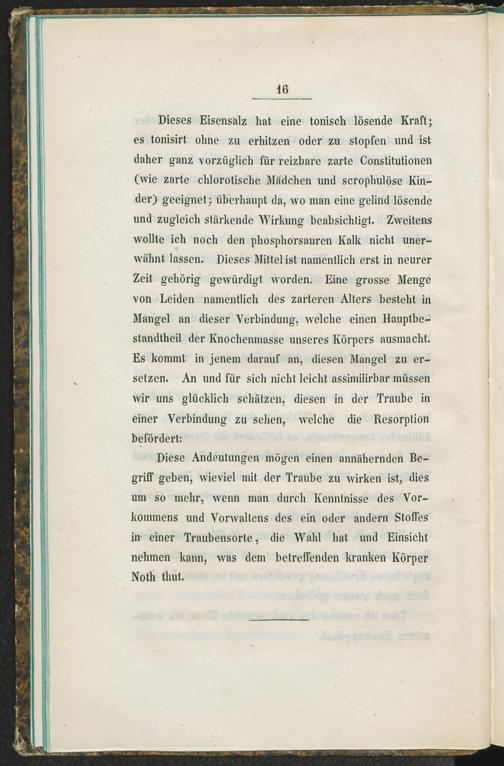 16

Dieses Eisensalz hat eine tonisch lösende Kraft; es tonisirt ohne zu erhitzen oder zu stopfen und ist daher ganz vorzüglich für reizbare zarte Constitutionen (wie zarte chlorotische Mädchen und scrophulöse Kinder) geeignet; überhaupt da, wo man eine gelind lösende und zugleich stärkende Wirkung beabsichtigt. Zweitens wollte ich noch den phosphorsauren Kalk nicht unerwähnt lassen. Dieses Mittel ist namentlich erst in neurer Zeit gehörig gewürdigt worden. Eine grosse Menge von Leiden namentlich des zarteren Alters besteht in Mangel an dieser Verbindung, welche einen Hauptbestandtheil der Knochenmasse unseres Körpers ausmacht. Es kommt in jenem darauf an, diesen Mangel zu ersetzen. An und für sich nicht leicht assimilirbar müssen wir uns glücklich schätzen, diesen in der Traube in einer Verbindung zu sehen, welche die Resorption befördert:

Diese Andeutungen mögen einen annähernden Begriff geben, wieviel mit der Traube zu wirken ist, dies um so mehr, wenn man durch Kenntnisse des Vorkommens und Vorwaltens des ein oder andern Stoffes in einer Traubensorte, die Wahl hat und Einsicht nehmen kann, was dem betreffenden kranken Körper Noth thut.